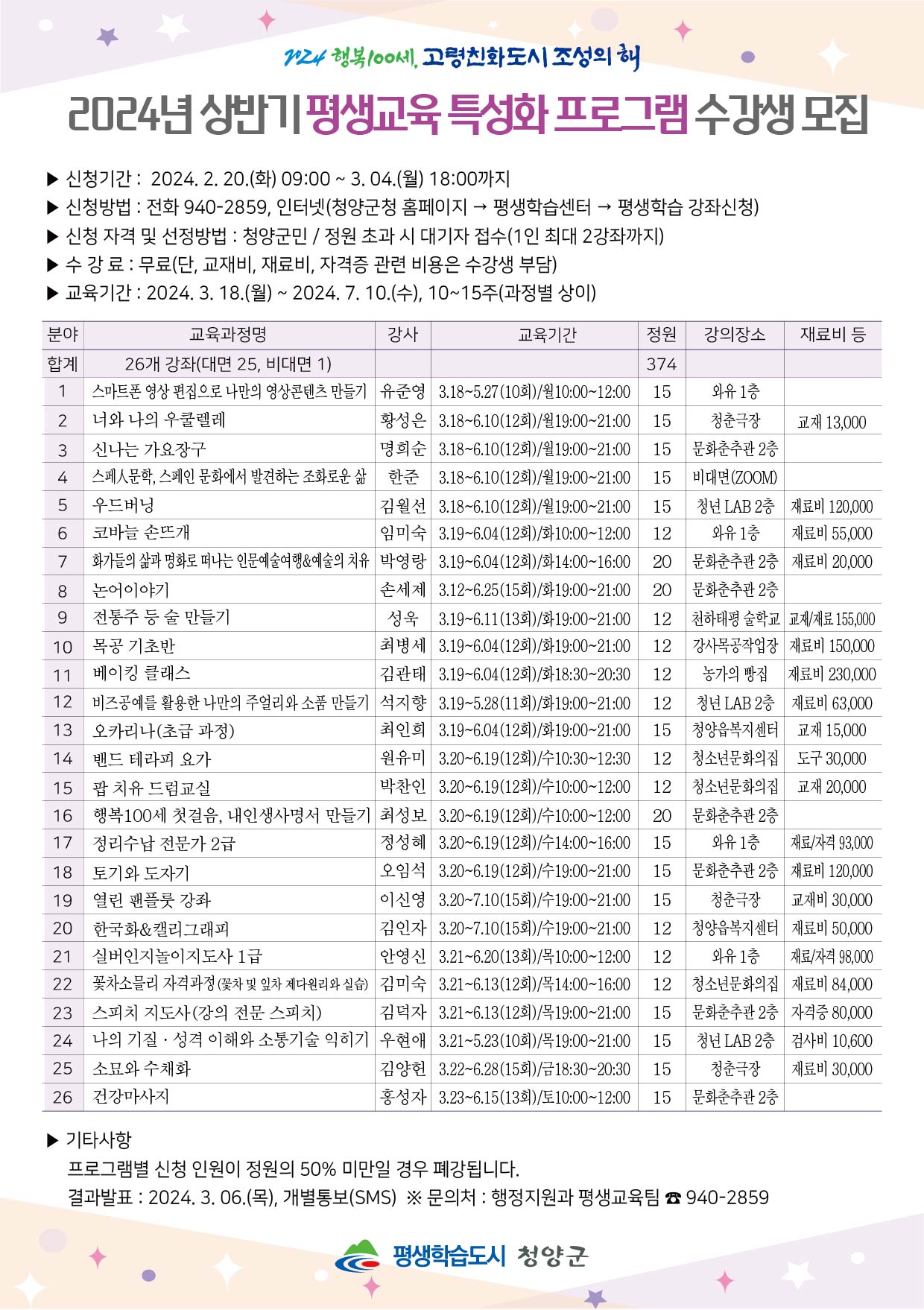 2024 행복100세, 고령친화도시 조성의 해

2024년 상반기 평생교육 특성화 프로그램 수강생 모집

▶ 신청기간 : 2024. 2. 20.(화) 09:00 ~ 3. 04.(월) 18:00까지
▶ 신청방법 : 전화 940-2859, 인터넷(청양군청 홈페이지 → 평생학습센터 → 평생학습 강좌신청)
▶ 신청 자격 및 선정방법 : 청양군민 / 정원 초과 시 대기자 접수(1인 최대 2강좌까지)
▶ 수 강 료 : 무료(단, 교재비, 재료비, 자격증 관련 비용은 수강생 부담)
▶ 교육기간 : 2024. 3. 18.(월) ~ 2024. 7. 10.(수), 10~15주(과정별 상이)

| 분야 | 교육과정명 | 강사 | 교육기간 | 정원 | 강의장소 | 재료비 등 |
|---|---|---|---|---|---|---|
| 합계 | 26개 강좌(대면 25, 비대면 1) | | | 374 | | |
| 1 | 스마트폰 영상 편집으로 나만의 영상콘텐츠 만들기 | 유준영 | 3.18~5.27(10회)/월10:00~12:00 | 15 | 와유 1층 | |
| 2 | 너와 나의 우쿨렐레 | 황성은 | 3.18~6.10(12회)/월19:00~21:00 | 15 | 청춘극장 | 교재 13,000 |
| 3 | 신나는 가요장구 | 명희순 | 3.18~6.10(12회)/월19:00~21:00 | 15 | 문화춘추관 2층 | |
| 4 | 스페人문학, 스페인 문화에서 발견하는 조화로운 삶 | 한준 | 3.18~6.10(12회)/월19:00~21:00 | 15 | 비대면(ZOOM) | |
| 5 | 우드버닝 | 김월선 | 3.18~6.10(12회)/월19:00~21:00 | 15 | 청년 LAB 2층 | 재료비 120,000 |
| 6 | 코바늘 손뜨개 | 임미숙 | 3.19~6.04(12회)/화10:00~12:00 | 12 | 와유 1층 | 재료비 55,000 |
| 7 | 화가들의 삶과 명화로 떠나는 인문예술여행&예술의 치유 | 박영랑 | 3.19~6.04(12회)/화14:00~16:00 | 20 | 문화춘추관 2층 | 재료비 20,000 |
| 8 | 논어이야기 | 손세제 | 3.12~6.25(15회)/화19:00~21:00 | 20 | 문화춘추관 2층 | |
| 9 | 전통주 등 술 만들기 | 성욱 | 3.19~6.11(13회)/화19:00~21:00 | 12 | 천하태평 술학교 | 교재/재료 155,000 |
| 10 | 목공 기초반 | 최병세 | 3.19~6.04(12회)/화19:00~21:00 | 12 | 강사목공작업장 | 재료비 150,000 |
| 11 | 베이킹 클래스 | 김관태 | 3.19~6.04(12회)/화18:30~20:30 | 12 | 농가의 빵집 | 재료비 230,000 |
| 12 | 비즈공예를 활용한 나만의 주얼리와 소품 만들기 | 석지향 | 3.19~5.28(11회)/화19:00~21:00 | 12 | 청년 LAB 2층 | 재료비 63,000 |
| 13 | 오카리나(초급 과정) | 최인희 | 3.19~6.04(12회)/화19:00~21:00 | 15 | 청양읍복지센터 | 교재 15,000 |
| 14 | 밴드 테라피 요가 | 원유미 | 3.20~6.19(12회)/수10:30~12:30 | 12 | 청소년문화의집 | 도구 30,000 |
| 15 | 팝 치유 드럼교실 | 박찬인 | 3.20~6.19(12회)/수10:00~12:00 | 12 | 청소년문화의집 | 교재 20,000 |
| 16 | 행복100세 첫걸음, 내인생사명서 만들기 | 최성보 | 3.20~6.19(12회)/수10:00~12:00 | 20 | 문화춘추관 2층 | |
| 17 | 정리수납 전문가 2급 | 정성혜 | 3.20~6.19(12회)/수14:00~16:00 | 15 | 와유 1층 | 재료/자격 93,000 |
| 18 | 토기와 도자기 | 오임석 | 3.20~6.19(12회)/수19:00~21:00 | 15 | 문화춘추관 2층 | 재료비 120,000 |
| 19 | 열린 팬플룻 강좌 | 이신영 | 3.20~7.10(15회)/수19:00~21:00 | 15 | 청춘극장 | 교재비 30,000 |
| 20 | 한국화&캘리그래피 | 김인자 | 3.20~7.10(15회)/수19:00~21:00 | 12 | 청양읍복지센터 | 재료비 50,000 |
| 21 | 실버인지놀이지도사 1급 | 안영신 | 3.21~6.20(13회)/목10:00~12:00 | 12 | 와유 1층 | 재료/자격 98,000 |
| 22 | 꽃차소믈리 자격과정(꽃차 및 잎차 제다원리와 실습) | 김미숙 | 3.21~6.13(12회)/목14:00~16:00 | 12 | 청소년문화의집 | 재료비 84,000 |
| 23 | 스피치 지도사(강의 전문 스피치) | 김덕자 | 3.21~6.13(12회)/목19:00~21:00 | 15 | 문화춘추관 2층 | 자격증 80,000 |
| 24 | 나의 기질 · 성격 이해와 소통기술 익히기 | 우현애 | 3.21~5.23(10회)/목19:00~21:00 | 15 | 청년 LAB 2층 | 검사비 10,600 |
| 25 | 소묘와 수채화 | 김양헌 | 3.22~6.28(15회)/금18:30~20:30 | 15 | 청춘극장 | 재료비 30,000 |
| 26 | 건강마사지 | 홍성자 | 3.23~6.15(13회)/토10:00~12:00 | 15 | 문화춘추관 2층 | |

▶ 기타사항
프로그램별 신청 인원이 정원의 50% 미만일 경우 폐강됩니다.
결과발표 : 2024. 3. 06.(목), 개별통보(SMS) ※ 문의처 : 행정지원과 평생교육팀 ☎ 940-2859

평생학습도시 청양군